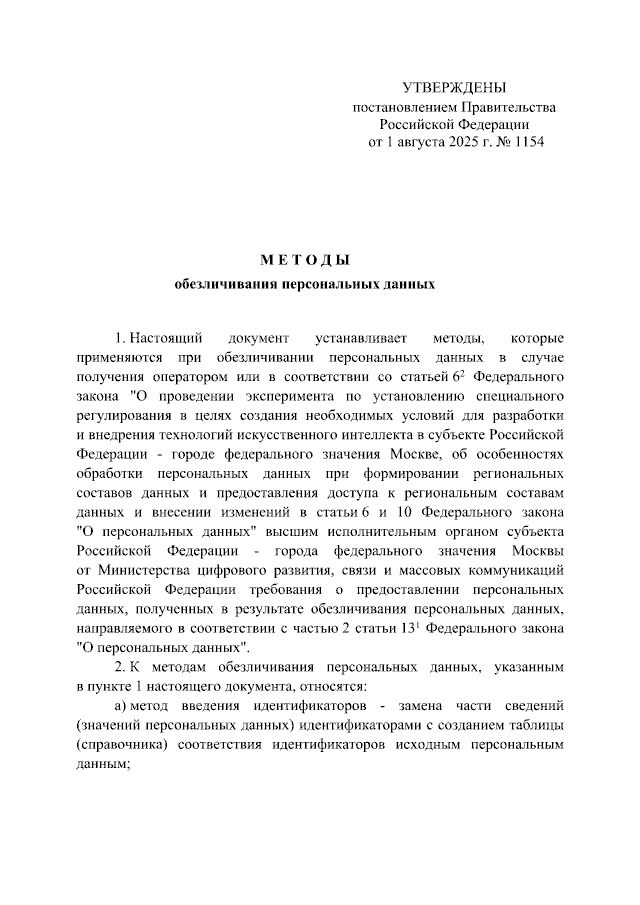 УТВЕРЖДЕНЫ
постановлением Правительства
Российской Федерации
от 1 августа 2025 г. № 1154

МЕТОДЫ
обезличивания персональных данных

1. Настоящий документ устанавливает методы, которые применяются при обезличивании персональных данных в случае получения оператором или в соответствии со статьей $6^2$ Федерального закона "О проведении эксперимента по установлению специального регулирования в целях создания необходимых условий для разработки и внедрения технологий искусственного интеллекта в субъекте Российской Федерации - городе федерального значения Москве, об особенностях обработки персональных данных при формировании региональных составов данных и предоставления доступа к региональным составам данных и внесении изменений в статьи 6 и 10 Федерального закона "О персональных данных" высшим исполнительным органом субъекта Российской Федерации - города федерального значения Москвы от Министерства цифрового развития, связи и массовых коммуникаций Российской Федерации требования о предоставлении персональных данных, полученных в результате обезличивания персональных данных, направляемого в соответствии с частью 2 статьи $13^1$ Федерального закона "О персональных данных".

2. К методам обезличивания персональных данных, указанным в пункте 1 настоящего документа, относятся:

а) метод введения идентификаторов - замена части сведений (значений персональных данных) идентификаторами с созданием таблицы (справочника) соответствия идентификаторов исходным персональным данным;